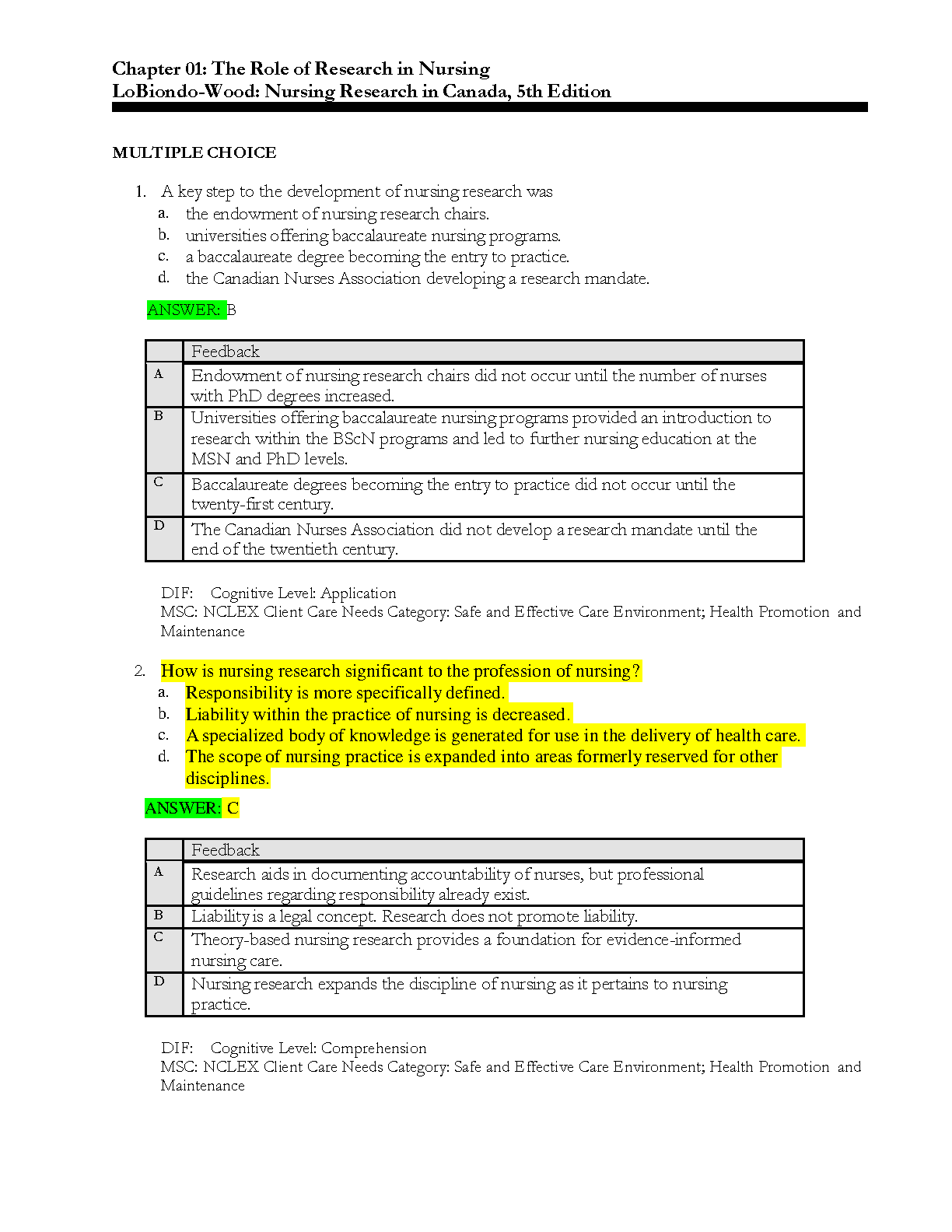 Chapter 01: The Role of Research in Nursing
LoBiondo-Wood: Nursing Research in Canada, 5th Edition

MULTIPLE CHOICE

1. A key step to the development of nursing research was
a. the endowment of nursing research chairs.
b. universities offering baccalaureate nursing programs.
c. a baccalaureate degree becoming the entry to practice.
d. the Canadian Nurses Association developing a research mandate.

ANSWER: B

| | Feedback |
|---|---|
| A | Endowment of nursing research chairs did not occur until the number of nurses with PhD degrees increased. |
| B | Universities offering baccalaureate nursing programs provided an introduction to research within the BScN programs and led to further nursing education at the MSN and PhD levels. |
| C | Baccalaureate degrees becoming the entry to practice did not occur until the twenty-first century. |
| D | The Canadian Nurses Association did not develop a research mandate until the end of the twentieth century. |

DIF: Cognitive Level: Application
MSC: NCLEX Client Care Needs Category: Safe and Effective Care Environment; Health Promotion and Maintenance

2. How is nursing research significant to the profession of nursing?
a. Responsibility is more specifically defined.
b. Liability within the practice of nursing is decreased.
c. A specialized body of knowledge is generated for use in the delivery of health care.
d. The scope of nursing practice is expanded into areas formerly reserved for other disciplines.

ANSWER: C

| | Feedback |
|---|---|
| A | Research aids in documenting accountability of nurses, but professional guidelines regarding responsibility already exist. |
| B | Liability is a legal concept. Research does not promote liability. |
| C | Theory-based nursing research provides a foundation for evidence-informed nursing care. |
| D | Nursing research expands the discipline of nursing as it pertains to nursing practice. |

DIF: Cognitive Level: Comprehension
MSC: NCLEX Client Care Needs Category: Safe and Effective Care Environment; Health Promotion and Maintenance